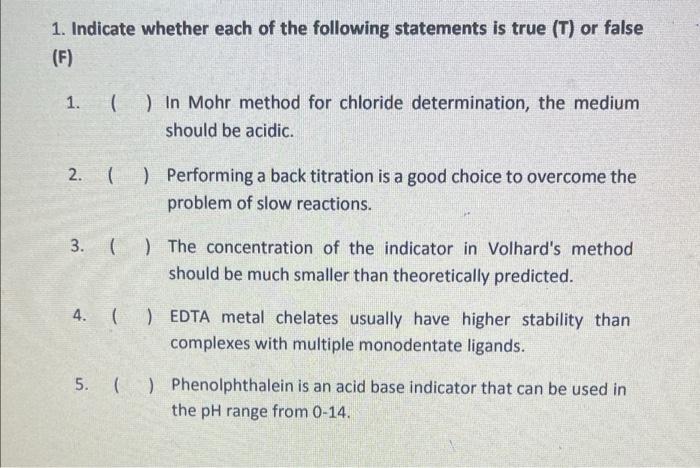 1. Indicate whether each of the following statements is true (T) or false (F)

1. ( ) In Mohr method for chloride determination, the medium should be acidic.

2. ( ) Performing a back titration is a good choice to overcome the problem of slow reactions.

3. ( ) The concentration of the indicator in Volhard's method should be much smaller than theoretically predicted.

4. ( ) EDTA metal chelates usually have higher stability than complexes with multiple monodentate ligands.

5. ( ) Phenolphthalein is an acid base indicator that can be used in the pH range from 0-14.